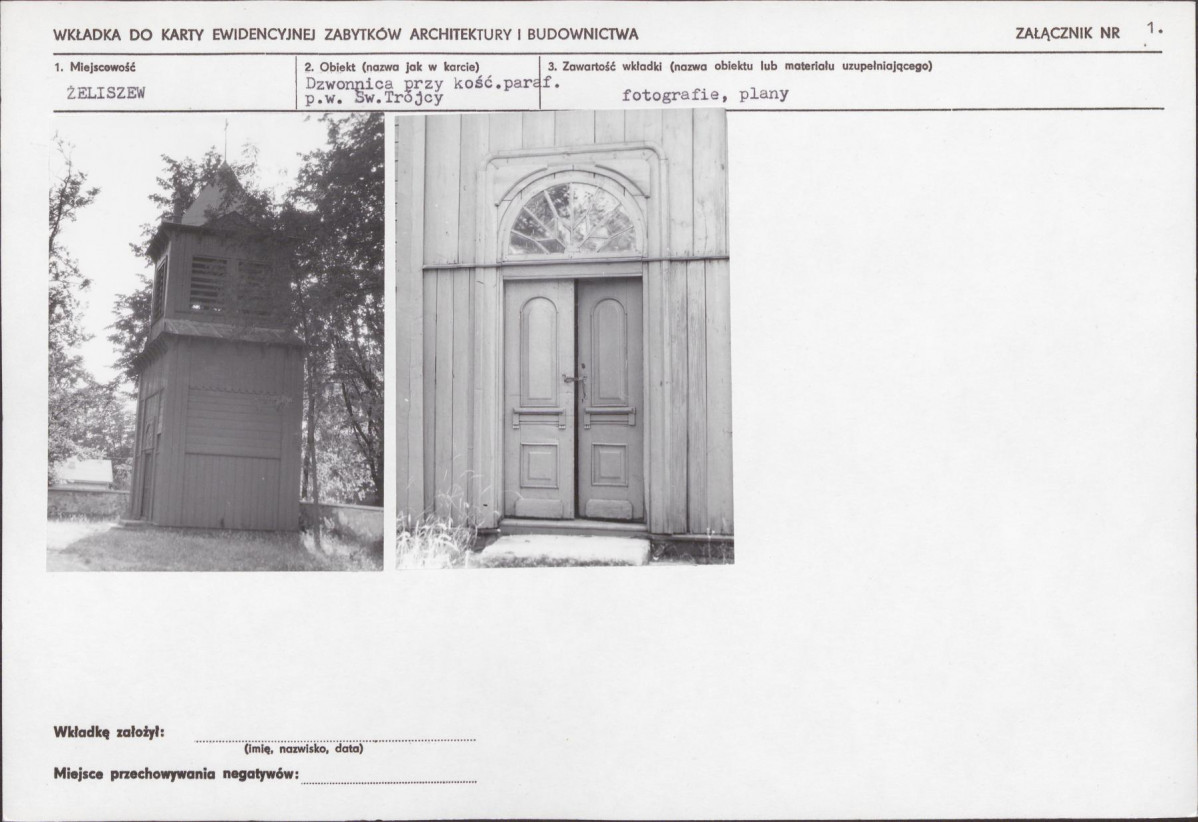 WKŁADKA DO KARTY EWIDENCYJNEJ ZABYTKÓW ARCHITEKTURY I BUDOWNICTWA

ZAŁĄCZNIK NR 1.

1. Miejscowość
ŻELISZEW

2. Obiekt (nazwa jak w karcie)
Dzwonnica przy kość.paraf.
p.w. Św.Trójcy

3. Zawartość wkładki (nazwa obiektu lub materiału uzupełniającego)
fotografie, plany

Wkładkę założył: ____
(imię, nazwisko, data)

Miejsce przechowywania negatywów: ____